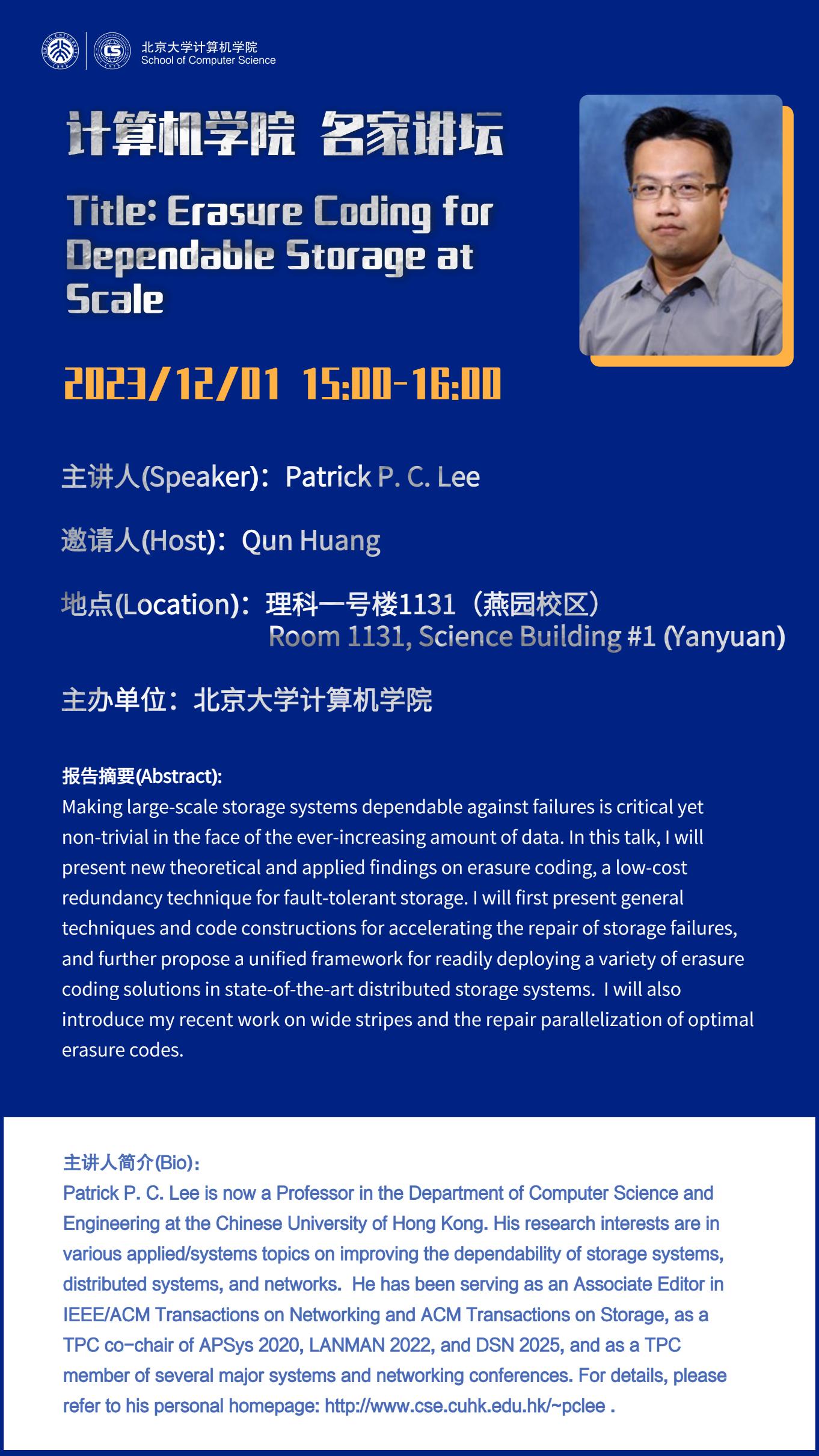 北京大学计算机学院
School of Computer Science

计算机学院 名家讲坛

Title: Erasure Coding for Dependable Storage at Scale

2023/12/01 15:00-16:00

主讲人(Speaker)：Patrick P. C. Lee

邀请人(Host)：Qun Huang

地点(Location)：理科一号楼1131（燕园校区）
Room 1131, Science Building #1 (Yanyuan)

主办单位：北京大学计算机学院

报告摘要(Abstract):
Making large-scale storage systems dependable against failures is critical yet non-trivial in the face of the ever-increasing amount of data. In this talk, I will present new theoretical and applied findings on erasure coding, a low-cost redundancy technique for fault-tolerant storage. I will first present general techniques and code constructions for accelerating the repair of storage failures, and further propose a unified framework for readily deploying a variety of erasure coding solutions in state-of-the-art distributed storage systems. I will also introduce my recent work on wide stripes and the repair parallelization of optimal erasure codes.

主讲人简介(Bio)：
Patrick P. C. Lee is now a Professor in the Department of Computer Science and Engineering at the Chinese University of Hong Kong. His research interests are in various applied/systems topics on improving the dependability of storage systems, distributed systems, and networks. He has been serving as an Associate Editor in IEEE/ACM Transactions on Networking and ACM Transactions on Storage, as a TPC co-chair of APSys 2020, LANMAN 2022, and DSN 2025, and as a TPC member of several major systems and networking conferences. For details, please refer to his personal homepage: http://www.cse.cuhk.edu.hk/~pclee .